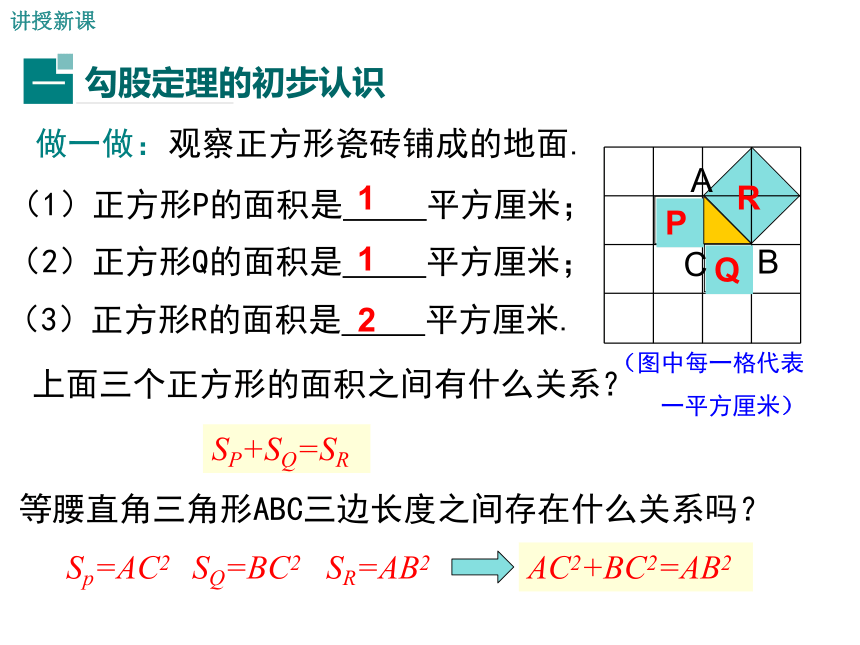 讲授新课

一 勾股定理的初步认识

做一做：观察正方形瓷砖铺成的地面.

（1）正方形P的面积是 1 平方厘米；

（2）正方形Q的面积是 1 平方厘米；

（3）正方形R的面积是 2 平方厘米.

A R P C Q B

（图中每一格代表一平方厘米）

上面三个正方形的面积之间有什么关系？

$S_P+S_Q=S_R$

等腰直角三角形ABC三边长度之间存在什么关系吗？

$S_p=AC^2$ $S_Q=BC^2$ $S_R=AB^2$ $AC^2+BC^2=AB^2$